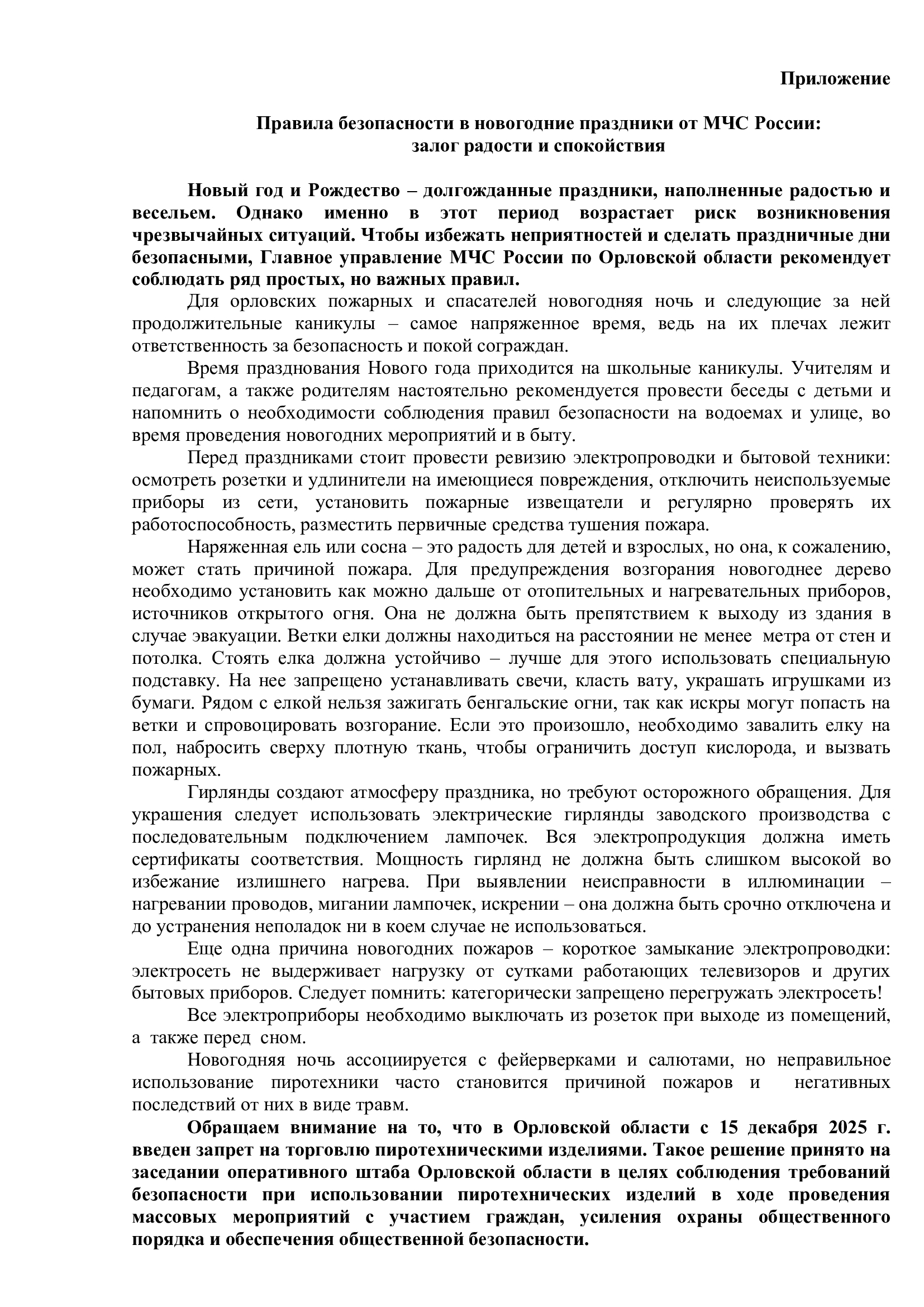 Приложение

Правила безопасности в новогодние праздники от МЧС России: залог радости и спокойствия

Новый год и Рождество – долгожданные праздники, наполненные радостью и весельем. Однако именно в этот период возрастает риск возникновения чрезвычайных ситуаций. Чтобы избежать неприятностей и сделать праздничные дни безопасными, Главное управление МЧС России по Орловской области рекомендует соблюдать ряд простых, но важных правил.

Для орловских пожарных и спасателей новогодняя ночь и следующие за ней продолжительные каникулы – самое напряженное время, ведь на их плечах лежит ответственность за безопасность и покой сограждан.

Время празднования Нового года приходится на школьные каникулы. Учителям и педагогам, а также родителям настоятельно рекомендуется провести беседы с детьми и напомнить о необходимости соблюдения правил безопасности на водоемах и улице, во время проведения новогодних мероприятий и в быту.

Перед праздниками стоит провести ревизию электропроводки и бытовой техники: осмотреть розетки и удлинители на имеющиеся повреждения, отключить неиспользуемые приборы из сети, установить пожарные извещатели и регулярно проверять их работоспособность, разместить первичные средства тушения пожара.

Наряженная ель или сосна – это радость для детей и взрослых, но она, к сожалению, может стать причиной пожара. Для предупреждения возгорания новогоднее дерево необходимо установить как можно дальше от отопительных и нагревательных приборов, источников открытого огня. Она не должна быть препятствием к выходу из здания в случае эвакуации. Ветки елки должны находиться на расстоянии не менее метра от стен и потолка. Стоять елка должна устойчиво – лучше для этого использовать специальную подставку. На нее запрещено устанавливать свечи, класть вату, украшать игрушками из бумаги. Рядом с елкой нельзя зажигать бенгальские огни, так как искры могут попасть на ветки и спровоцировать возгорание. Если это произошло, необходимо завалить елку на пол, набросить сверху плотную ткань, чтобы ограничить доступ кислорода, и вызвать пожарных.

Гирлянды создают атмосферу праздника, но требуют осторожного обращения. Для украшения следует использовать электрические гирлянды заводского производства с последовательным подключением лампочек. Вся электропродукция должна иметь сертификаты соответствия. Мощность гирлянд не должна быть слишком высокой во избежание излишнего нагрева. При выявлении неисправности в иллюминации – нагревании проводов, мигании лампочек, искрении – она должна быть срочно отключена и до устранения неполадок ни в коем случае не использоваться.

Еще одна причина новогодних пожаров – короткое замыкание электропроводки: электросеть не выдерживает нагрузку от сутками работающих телевизоров и других бытовых приборов. Следует помнить: категорически запрещено перегружать электросеть!

Все электроприборы необходимо выключать из розеток при выходе из помещений, а также перед сном.

Новогодняя ночь ассоциируется с фейерверками и салютами, но неправильное использование пиротехники часто становится причиной пожаров и негативных последствий от них в виде травм.

Обращаем внимание на то, что в Орловской области с 15 декабря 2025 г. введен запрет на торговлю пиротехническими изделиями. Такое решение принято на заседании оперативного штаба Орловской области в целях соблюдения требований безопасности при использовании пиротехнических изделий в ходе проведения массовых мероприятий с участием граждан, усиления охраны общественного порядка и обеспечения общественной безопасности.